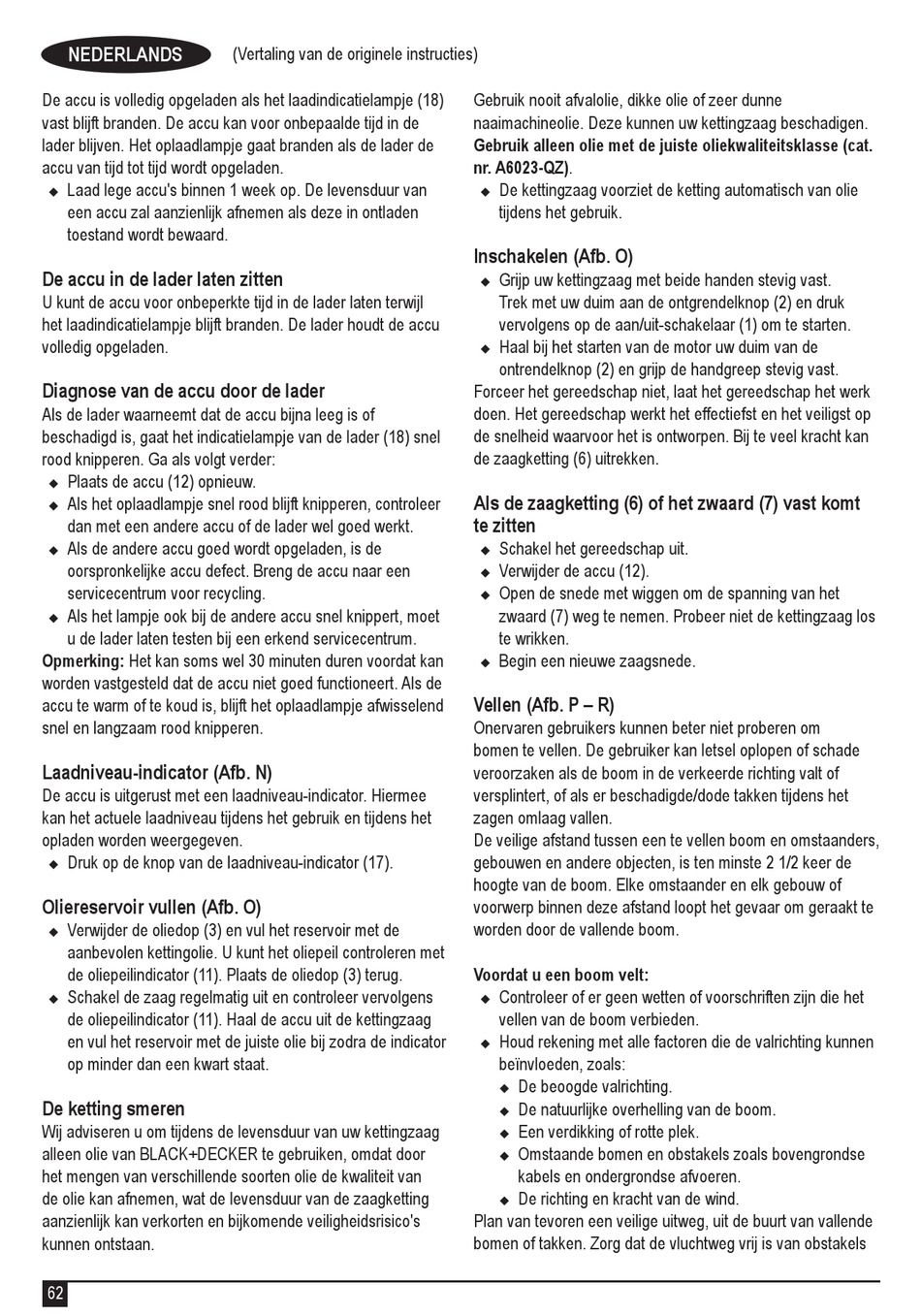 NEDERLANDS (Vertaling van de originele instructies)

De accu is volledig opgeladen als het laadindicatielampje (18) vast blijft branden. De accu kan voor onbepaalde tijd in de lader blijven. Het oplaadlampje gaat branden als de lader de accu van tijd tot tijd wordt opgeladen.
◆ Laad lege accu's binnen 1 week op. De levensduur van een accu zal aanzienlijk afnemen als deze in ontladen toestand wordt bewaard.

De accu in de lader laten zitten
U kunt de accu voor onbeperkte tijd in de lader laten terwijl het laadindicatielampje blijft branden. De lader houdt de accu volledig opgeladen.

Diagnose van de accu door de lader
Als de lader waarneemt dat de accu bijna leeg is of beschadigd is, gaat het indicatielampje van de lader (18) snel rood knipperen. Ga als volgt verder:
◆ Plaats de accu (12) opnieuw.
◆ Als het oplaadlampje snel rood blijft knipperen, controleer dan met een andere accu of de lader wel goed werkt.
◆ Als de andere accu goed wordt opgeladen, is de oorspronkelijke accu defect. Breng de accu naar een servicecentrum voor recycling.
◆ Als het lampje ook bij de andere accu snel knippert, moet u de lader laten testen bij een erkend servicecentrum.
Opmerking: Het kan soms wel 30 minuten duren voordat kan worden vastgesteld dat de accu niet goed functioneert. Als de accu te warm of te koud is, blijft het oplaadlampje afwisselend snel en langzaam rood knipperen.

Laadniveau-indicator (Afb. N)
De accu is uitgerust met een laadniveau-indicator. Hiermee kan het actuele laadniveau tijdens het gebruik en tijdens het opladen worden weergegeven.
◆ Druk op de knop van de laadniveau-indicator (17).

Oliereservoir vullen (Afb. O)
◆ Verwijder de oliedop (3) en vul het reservoir met de aanbevolen kettingolie. U kunt het oliepeil controleren met de oliepeilindicator (11). Plaats de oliedop (3) terug.
◆ Schakel de zaag regelmatig uit en controleer vervolgens de oliepeilindicator (11). Haal de accu uit de kettingzaag en vul het reservoir met de juiste olie bij zodra de indicator op minder dan een kwart staat.

De ketting smeren
Wij adviseren u om tijdens de levensduur van uw kettingzaag alleen olie van BLACK+DECKER te gebruiken, omdat door het mengen van verschillende soorten olie de kwaliteit van de olie kan afnemen, wat de levensduur van de zaagketting aanzienlijk kan verkorten en bijkomende veiligheidsrisico's kunnen ontstaan.

Gebruik nooit afvalolie, dikke olie of zeer dunne naaimachineolie. Deze kunnen uw kettingzaag beschadigen. Gebruik alleen olie met de juiste oliekwaliteitsklasse (cat. nr. A6023-QZ).
◆ De kettingzaag voorziet de ketting automatisch van olie tijdens het gebruik.

Inschakelen (Afb. O)
◆ Grijp uw kettingzaag met beide handen stevig vast. Trek met uw duim aan de ontgrendelknop (2) en druk vervolgens op de aan/uit-schakelaar (1) om te starten.
◆ Haal bij het starten van de motor uw duim van de ontrendelknop (2) en grijp de handgreep stevig vast.
Forceer het gereedschap niet, laat het gereedschap het werk doen. Het gereedschap werkt het effectiefst en het veiligst op de snelheid waarvoor het is ontworpen. Bij te veel kracht kan de zaagketting (6) uitrekken.

Als de zaagketting (6) of het zwaard (7) vast komt te zitten
◆ Schakel het gereedschap uit.
◆ Verwijder de accu (12).
◆ Open de snede met wiggen om de spanning van het zwaard (7) weg te nemen. Probeer niet de kettingzaag los te wrikken.
◆ Begin een nieuwe zaagsnede.

Vellen (Afb. P – R)
Onervaren gebruikers kunnen beter niet proberen om bomen te vellen. De gebruiker kan letsel oplopen of schade veroorzaken als de boom in de verkeerde richting valt of versplintert, of als er beschadigde/dode takken tijdens het zagen omlaag vallen.
De veilige afstand tussen een te vellen boom en omstaanders, gebouwen en andere objecten, is ten minste 2 1/2 keer de hoogte van de boom. Elke omstaander en elk gebouw of voorwerp binnen deze afstand loopt het gevaar om geraakt te worden door de vallende boom.

Voordat u een boom velt:
◆ Controleer of er geen wetten of voorschriften zijn die het vellen van de boom verbieden.
◆ Houd rekening met alle factoren die de valrichting kunnen beïnvloeden, zoals:
◆ De beoogde valrichting.
◆ De natuurlijke overhelling van de boom.
◆ Een verdikking of rotte plek.
◆ Omstaande bomen en obstakels zoals bovengrondse kabels en ondergrondse afvoeren.
◆ De richting en kracht van de wind.
Plan van tevoren een veilige uitweg, uit de buurt van vallende bomen of takken. Zorg dat de vluchtweg vrij is van obstakels

62